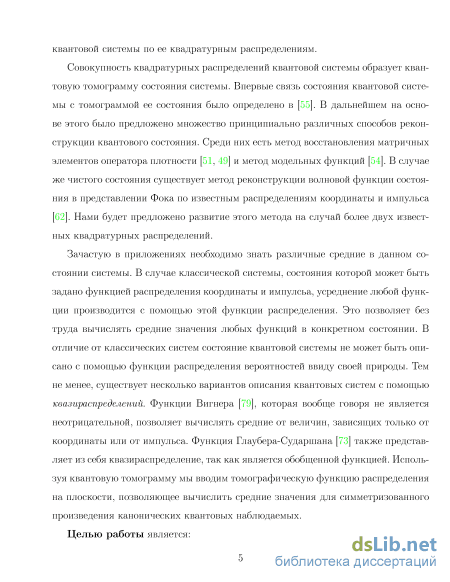 квантовой системы по ее квадратурным распределениям.

Совокупность квадратурных распределений квантовой системы образует квантовую томограмму состояния системы. Впервые связь состояния квантовой системы с томограммой ее состояния было определено в [55]. В дальнейшем на основе этого было предложено множество принципиально различных способов реконструкции квантового состояния. Среди них есть метод восстановления матричных элементов оператора плотности [51, 49] и метод модельных функций [54]. В случае же чистого состояния существует метод реконструкции волновой функции состояния в представлении Фока по известным распределениям координаты и импульса [62]. Нами будет предложено развитие этого метода на случай более двух известных квадратурных распределений.

Зачастую в приложениях необходимо знать различные средние в данном состоянии системы. В случае классической системы, состояния которой может быть задано функцией распределения координаты и импульса, усреднение любой функции производится с помощью этой функции распределения. Это позволяет без труда вычислять средние значения любых функций в конкретном состоянии. В отличие от классических систем состояние квантовой системы не может быть описано с помощью функции распределения вероятностей ввиду своей природы. Тем не менее, существует несколько вариантов описания квантовых систем с помощью квазираспределений. Функции Вигнера [79], которая вообще говоря не является неотрицательной, позволяет вычислять средние от величин, зависящих только от координаты или от импульса. Функция Глаубера-Сударшана [73] также представляет из себя квазираспределение, так как является обобщенной функцией. Используя квантовую томограмму мы вводим томографическую функцию распределения на плоскости, позволяющее вычислить средние значения для симметризованного произведения канонических квантовых наблюдаемых.

Целью работы является:

5

dsLib.net
библиотека диссертаций